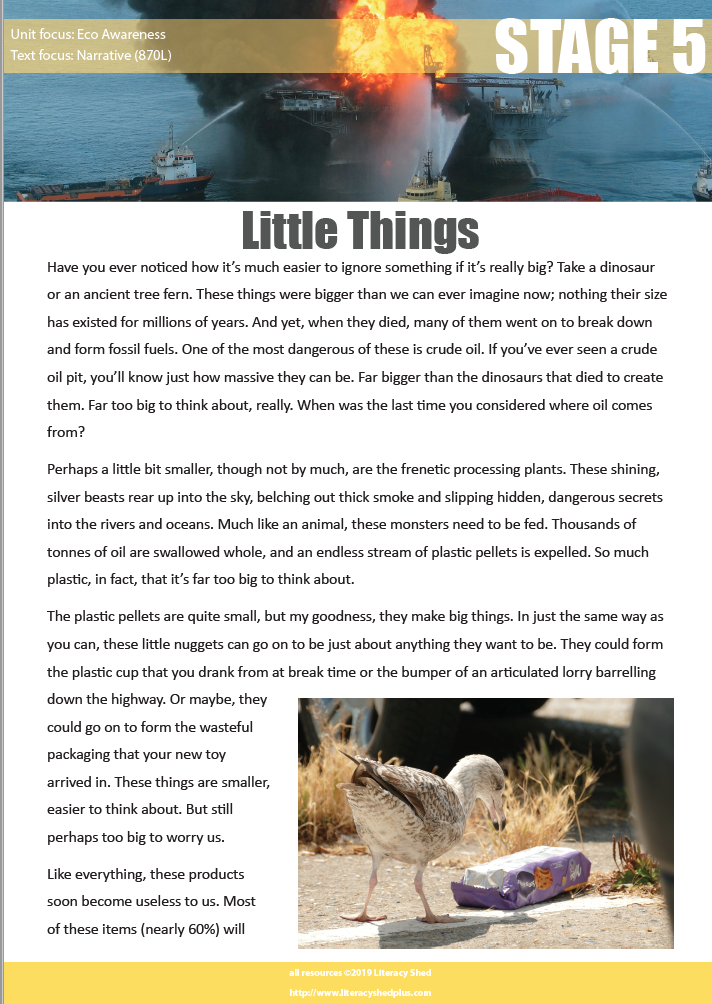 Unit focus: Eco Awareness
Text focus: Narrative (870L)

STAGE 5

Little Things

Have you ever noticed how it's much easier to ignore something if it's really big? Take a dinosaur or an ancient tree fern. These things were bigger than we can ever imagine now; nothing their size has existed for millions of years. And yet, when they died, many of them went on to break down and form fossil fuels. One of the most dangerous of these is crude oil. If you've ever seen a crude oil pit, you'll know just how massive they can be. Far bigger than the dinosaurs that died to create them. Far too big to think about, really. When was the last time you considered where oil comes from?

Perhaps a little bit smaller, though not by much, are the frenetic processing plants. These shining, silver beasts rear up into the sky, belching out thick smoke and slipping hidden, dangerous secrets into the rivers and oceans. Much like an animal, these monsters need to be fed. Thousands of tonnes of oil are swallowed whole, and an endless stream of plastic pellets is expelled. So much plastic, in fact, that it's far too big to think about.

The plastic pellets are quite small, but my goodness, they make big things. In just the same way as you can, these little nuggets can go on to be just about anything they want to be. They could form the plastic cup that you drank from at break time or the bumper of an articulated lorry barrelling down the highway. Or maybe, they could go on to form the wasteful packaging that your new toy arrived in. These things are smaller, easier to think about. But still perhaps too big to worry us.

Like everything, these products soon become useless to us. Most of these items (nearly 60%) will

all resources ©2019 Literacy Shed
http://www.literacyshedplus.com